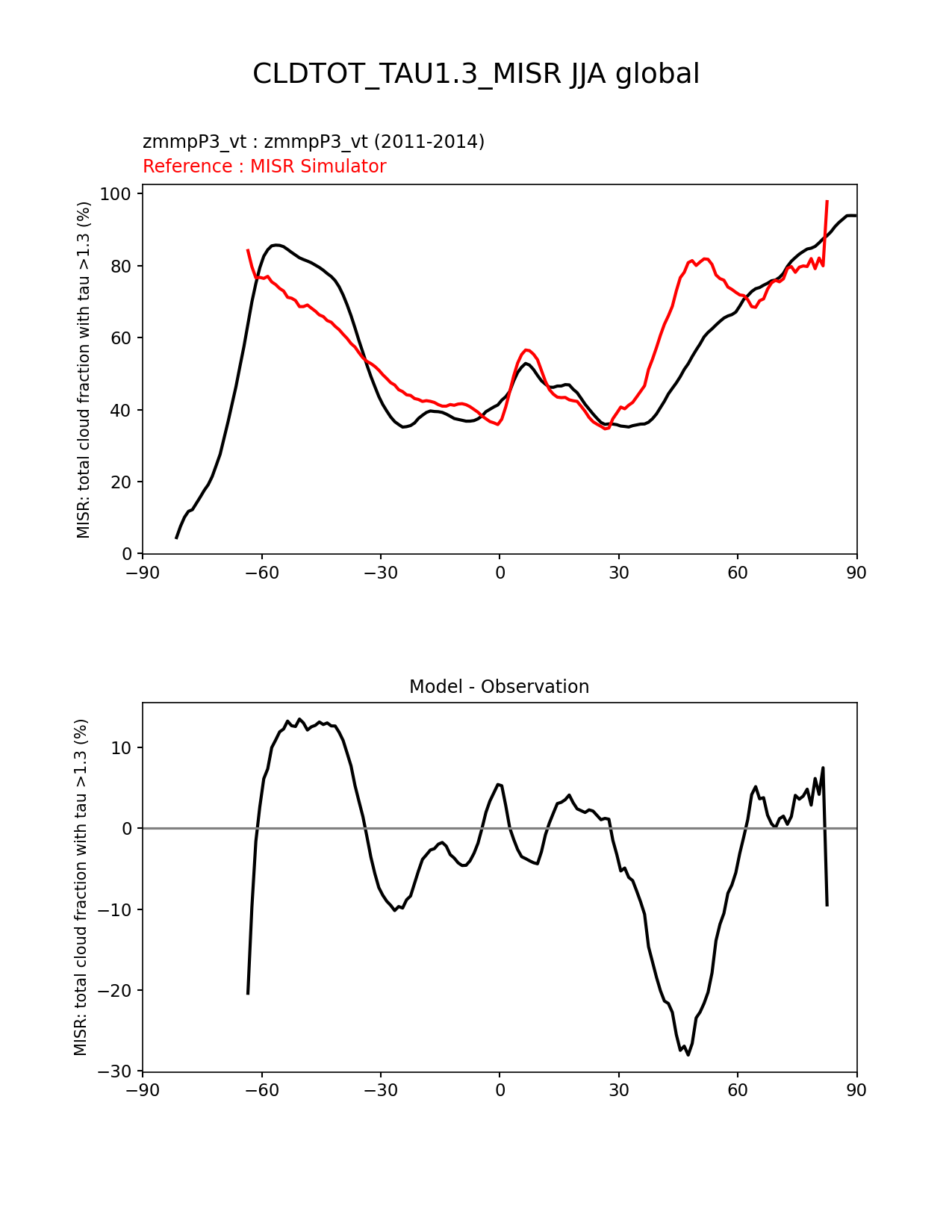 CLDTOT_TAU1.3_MISR JJA global

zmmpP3_vt : zmmpP3_vt (2011-2014)
Reference : MISR Simulator

MISR: total cloud fraction with tau >1.3 (%)

100
80
60
40
20
0

−90 −60 −30 0 30 60 90

Model - Observation

MISR: total cloud fraction with tau >1.3 (%)

10
0
−10
−20
−30

−90 −60 −30 0 30 60 90